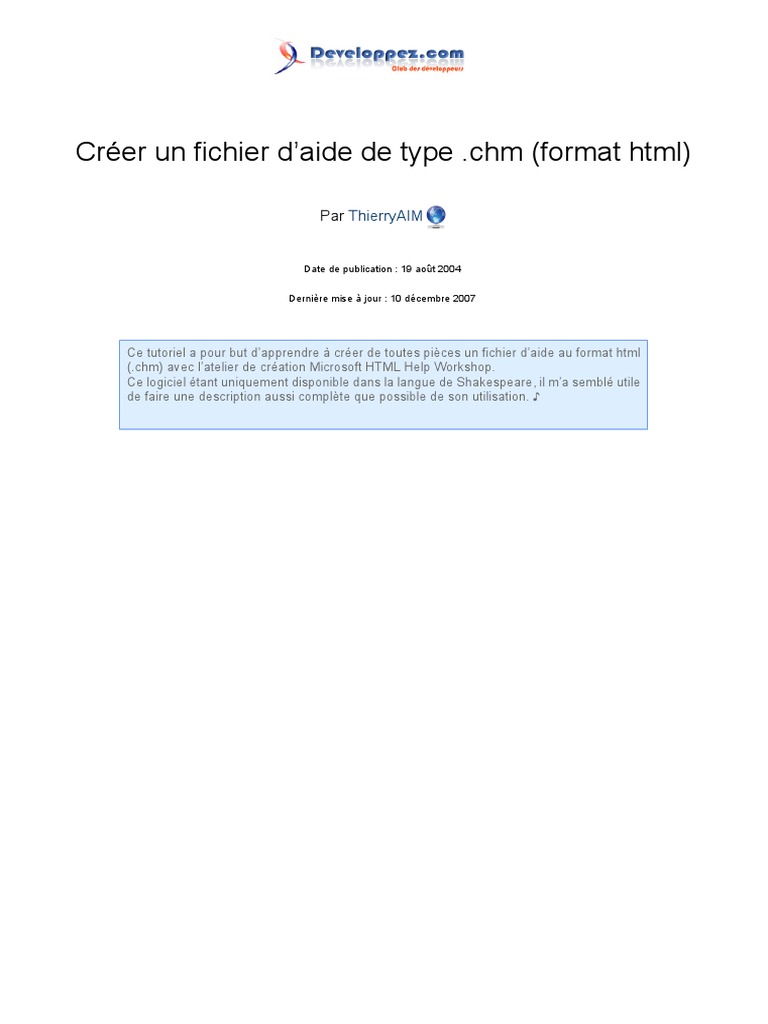 Developpez.com
Club des développeurs

Créer un fichier d'aide de type .chm (format html)

Par ThierryAIM

Date de publication : 19 août 2004

Dernière mise à jour : 10 décembre 2007

Ce tutoriel a pour but d'apprendre à créer de toutes pièces un fichier d'aide au format html (.chm) avec l'atelier de création Microsoft HTML Help Workshop.
Ce logiciel étant uniquement disponible dans la langue de Shakespeare, il m'a semblé utile de faire une description aussi complète que possible de son utilisation. ♪